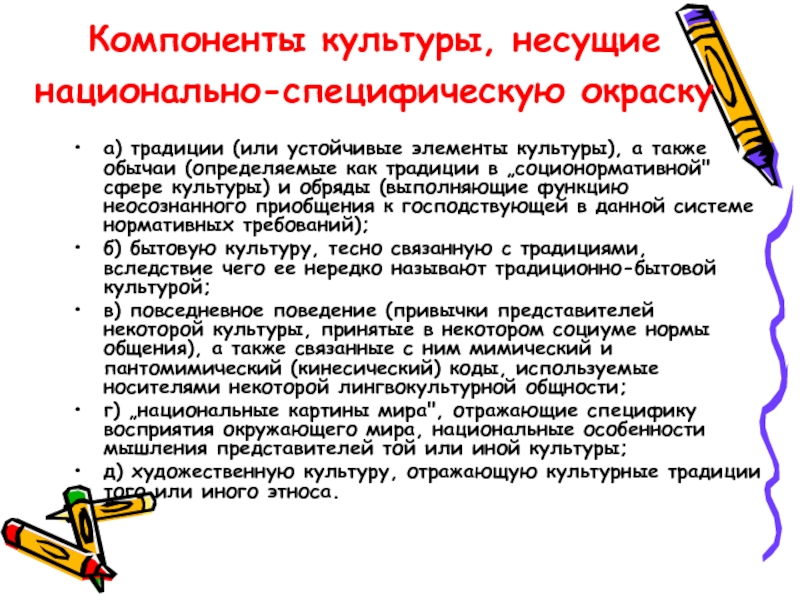 Компоненты культуры, несущие национально-специфическую окраску

• а) традиции (или устойчивые элементы культуры), а также обычаи (определяемые как традиции в „соционормативной" сфере культуры) и обряды (выполняющие функцию неосознанного приобщения к господствующей в данной системе нормативных требований);
• б) бытовую культуру, тесно связанную с традициями, вследствие чего ее нередко называют традиционно-бытовой культурой;
• в) повседневное поведение (привычки представителей некоторой культуры, принятые в некотором социуме нормы общения), а также связанные с ним мимический и пантомимический (кинесический) коды, используемые носителями некоторой лингвокультурной общности;
• г) „национальные картины мира", отражающие специфику восприятия окружающего мира, национальные особенности мышления представителей той или иной культуры;
• д) художественную культуру, отражающую культурные традиции того или иного этноса.